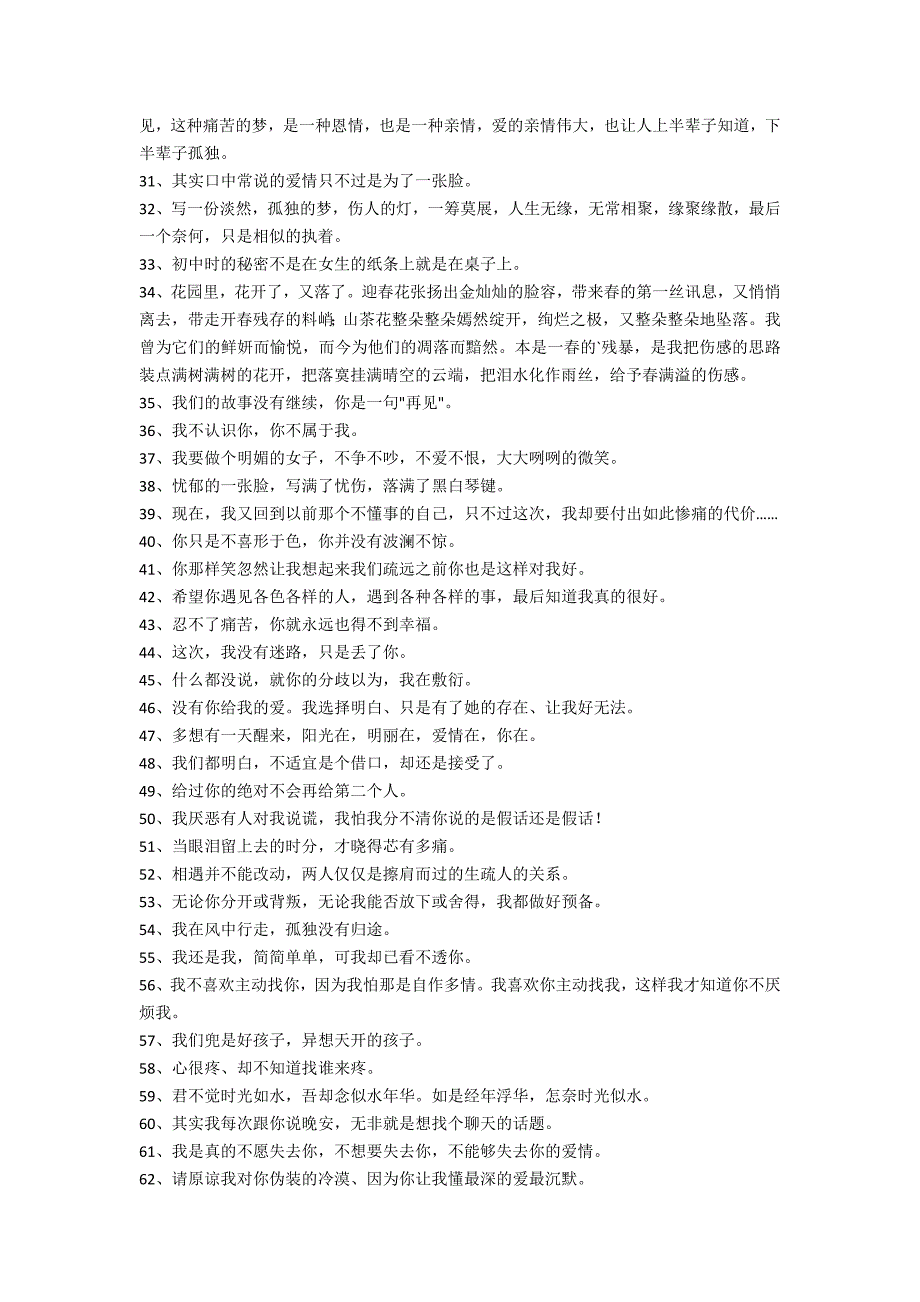 见，这种痛苦的梦，是一种恩情，也是一种亲情，爱的亲情伟大，也让人上半辈子知道，下半辈子孤独。
31、其实口中常说的爱情只不过是为了一张脸。
32、写一份淡然，孤独的梦，伤人的灯，一筹莫展，人生无缘，无常相聚，缘聚缘散，最后一个奈何，只是相似的执着。
33、初中时的秘密不是在女生的纸条上就是在桌子上。
34、花园里，花开了，又落了。迎春花张扬出金灿灿的脸容，带来春的第一丝讯息，又悄悄离去，带走开春残存的料峭；山茶花整朵整朵嫣然绽开，绚烂之极，又整朵整朵地坠落。我曾为它们的鲜妍而愉悦，而今为他们的凋落而黯然。本是一春的`残暴，是我把伤感的思路装点满树满树的花开，把落寞挂满晴空的云端，把泪水化作雨丝，给予春满溢的伤感。
35、我们的故事没有继续，你是一句"再见"。
36、我不认识你，你不属于我。
37、我要做个明媚的女子，不争不吵，不爱不恨，大大咧咧的微笑。
38、忧郁的一张脸，写满了忧伤，落满了黑白琴键。
39、现在，我又回到以前那个不懂事的自己，只不过这次，我却要付出如此惨痛的代价......
40、你只是不喜形于色，你并没有波澜不惊。
41、你那样笑忽然让我想起来我们疏远之前你也是这样对我好。
42、希望你遇见各色各样的人，遇到各种各样的事，最后知道我真的很好。
43、忍不了痛苦，你就永远也得不到幸福。
44、这次，我没有迷路，只是丢了你。
45、什么都没说，就你的分歧以为，我在敷衍。
46、没有你给我的爱。我选择明白、只是有了她的存在、让我好无法。
47、多想有一天醒来，阳光在，明丽在，爱情在，你在。
48、我们都明白，不适宜是个借口，却还是接受了。
49、给过你的绝对不会再给第二个人。
50、我厌恶有人对我说谎，我怕我分不清你说的是假话还是假话！
51、当眼泪留上去的时分，才晓得芯有多痛。
52、相遇并不能改动，两人仅仅是擦肩而过的生疏人的关系。
53、无论你分开或背叛，无论我能否放下或舍得，我都做好预备。
54、我在风中行走，孤独没有归途。
55、我还是我，简简单单，可我却已看不透你。
56、我不喜欢主动找你，因为我怕那是自作多情。我喜欢你主动找我，这样我才知道你不厌烦我。
57、我们兜是好孩子，异想天开的孩子。
58、心很疼、却不知道找谁来疼。
59、君不觉时光如水，吾却念似水年华。如是经年浮华，怎奈时光似水。
60、其实我每次跟你说晚安，无非就是想找个聊天的话题。
61、我是真的不愿失去你，不想要失去你，不能够失去你的爱情。
62、请原谅我对你伪装的冷漠、因为你让我懂最深的爱最沉默。